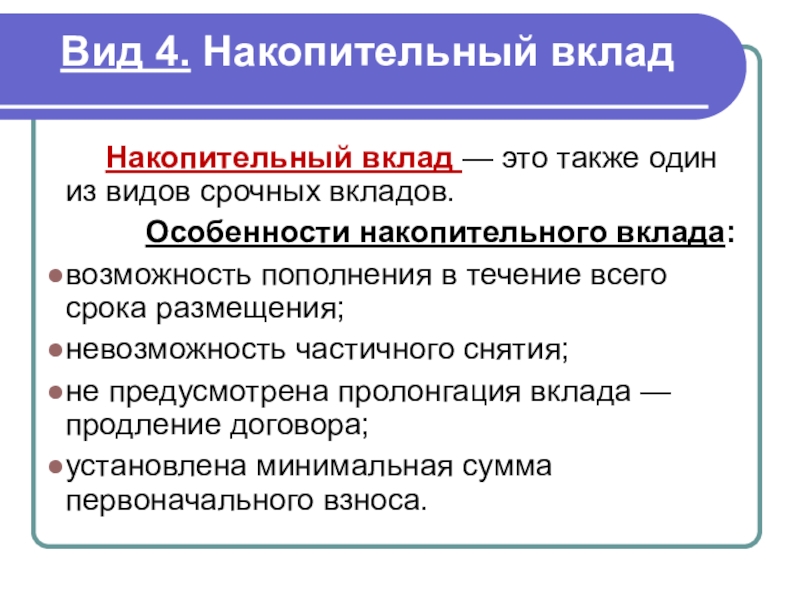 Вид 4. Накопительный вклад

Накопительный вклад — это также один из видов срочных вкладов.

Особенности накопительного вклада:

возможность пополнения в течение всего срока размещения;

невозможность частичного снятия;

не предусмотрена пролонгация вклада — продление договора;

установлена минимальная сумма первоначального взноса.